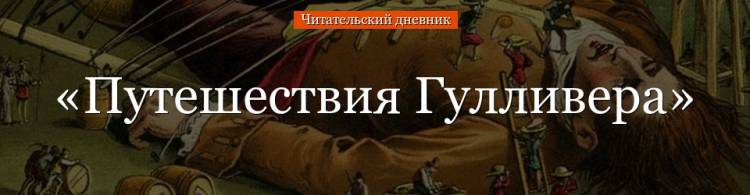 Читательский дневник

«Путешествия Гулливера»